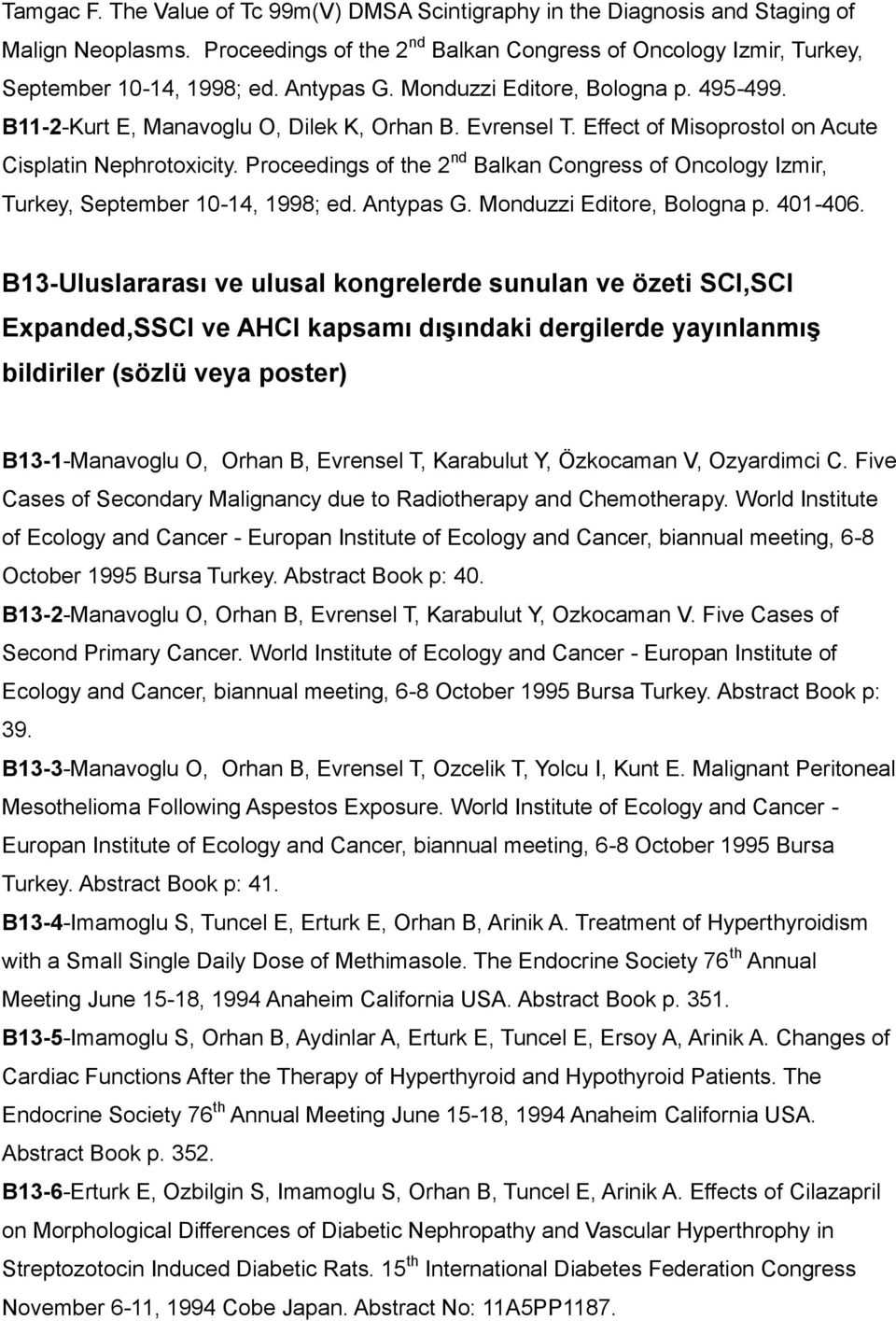 Tamgac F. The Value of Tc 99m(V) DMSA Scintigraphy in the Diagnosis and Staging of Malign Neoplasms. Proceedings of the 2$^{nd}$ Balkan Congress of Oncology Izmir, Turkey, September 10-14, 1998; ed. Antypas G. Monduzzi Editore, Bologna p. 495-499.

B11-2-Kurt E, Manavoglu O, Dilek K, Orhan B. Evrensel T. Effect of Misoprostol on Acute Cisplatin Nephrotoxicity. Proceedings of the 2$^{nd}$ Balkan Congress of Oncology Izmir, Turkey, September 10-14, 1998; ed. Antypas G. Monduzzi Editore, Bologna p. 401-406.

B13-Uluslararası ve ulusal kongrelerde sunulan ve özeti SCI,SCI Expanded,SSCI ve AHCI kapsamı dışındaki dergilerde yayınlanmış bildiriler (sözlü veya poster)

B13-1-Manavoglu O, Orhan B, Evrensel T, Karabulut Y, Özkocaman V, Ozyardimci C. Five Cases of Secondary Malignancy due to Radiotherapy and Chemotherapy. World Institute of Ecology and Cancer - Europan Institute of Ecology and Cancer, biannual meeting, 6-8 October 1995 Bursa Turkey. Abstract Book p: 40.

B13-2-Manavoglu O, Orhan B, Evrensel T, Karabulut Y, Ozkocaman V. Five Cases of Second Primary Cancer. World Institute of Ecology and Cancer - Europan Institute of Ecology and Cancer, biannual meeting, 6-8 October 1995 Bursa Turkey. Abstract Book p: 39.

B13-3-Manavoglu O, Orhan B, Evrensel T, Ozcelik T, Yolcu I, Kunt E. Malignant Peritoneal Mesothelioma Following Aspestos Exposure. World Institute of Ecology and Cancer - Europan Institute of Ecology and Cancer, biannual meeting, 6-8 October 1995 Bursa Turkey. Abstract Book p: 41.

B13-4-Imamoglu S, Tuncel E, Erturk E, Orhan B, Arinik A. Treatment of Hyperthyroidism with a Small Single Daily Dose of Methimasole. The Endocrine Society 76$^{th}$ Annual Meeting June 15-18, 1994 Anaheim California USA. Abstract Book p. 351.

B13-5-Imamoglu S, Orhan B, Aydinlar A, Erturk E, Tuncel E, Ersoy A, Arinik A. Changes of Cardiac Functions After the Therapy of Hyperthyroid and Hypothyroid Patients. The Endocrine Society 76$^{th}$ Annual Meeting June 15-18, 1994 Anaheim California USA. Abstract Book p. 352.

B13-6-Erturk E, Ozbilgin S, Imamoglu S, Orhan B, Tuncel E, Arinik A. Effects of Cilazapril on Morphological Differences of Diabetic Nephropathy and Vascular Hypertrophy in Streptozotocin Induced Diabetic Rats. 15$^{th}$ International Diabetes Federation Congress November 6-11, 1994 Cobe Japan. Abstract No: 11A5PP1187.